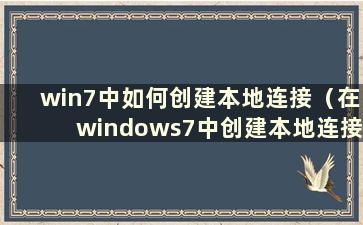 win7中如何创建本地连接（在windows7中创建本地连接